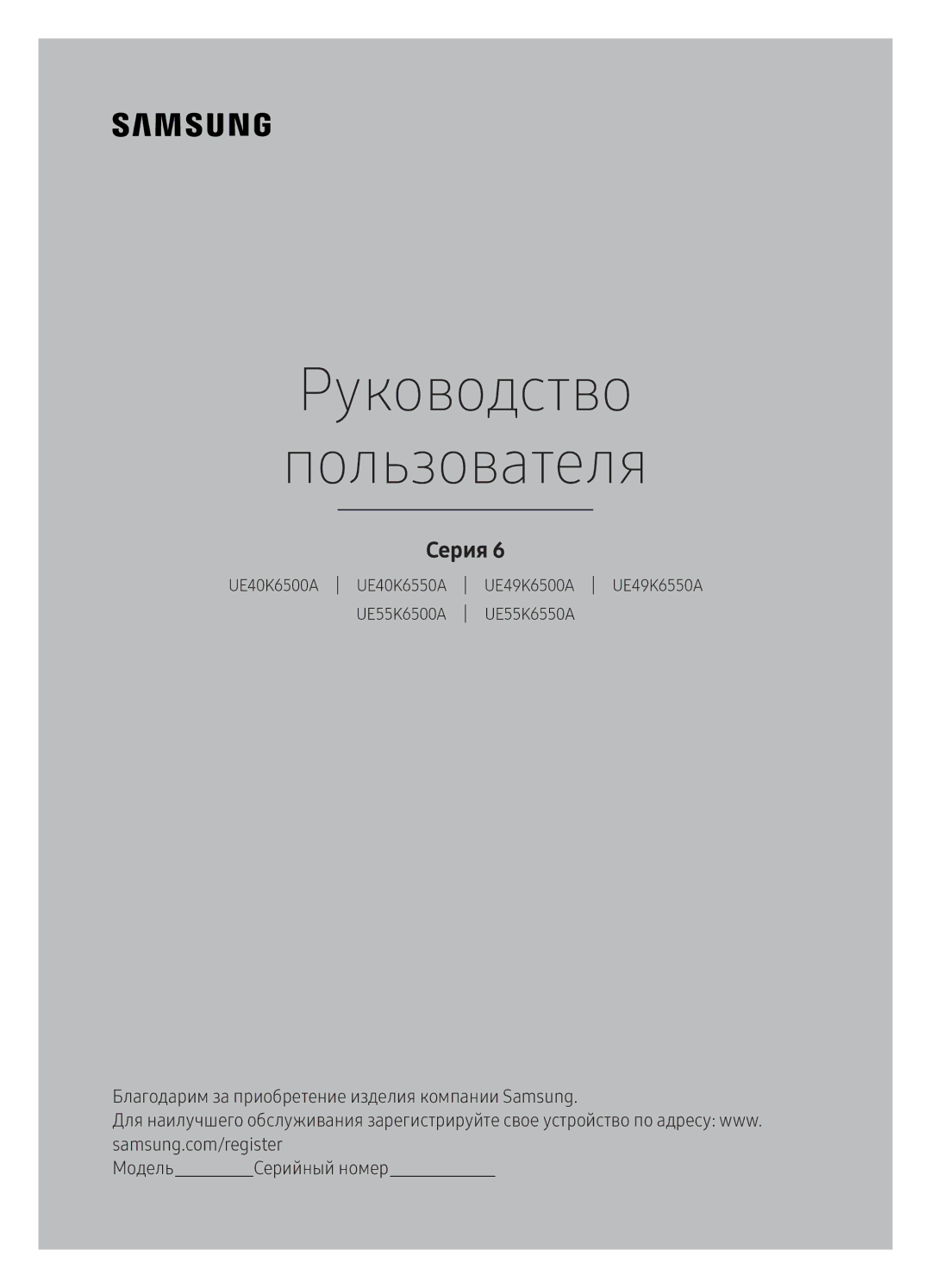 SAMSUNG

Руководство пользователя

Серия 6

UE40K6500A | UE40K6550A | UE49K6500A | UE49K6550A
UE55K6500A | UE55K6550A

Благодарим за приобретение изделия компании Samsung.
Для наилучшего обслуживания зарегистрируйте свое устройство по адресу: www.samsung.com/register
Модель__________Серийный номер_____________